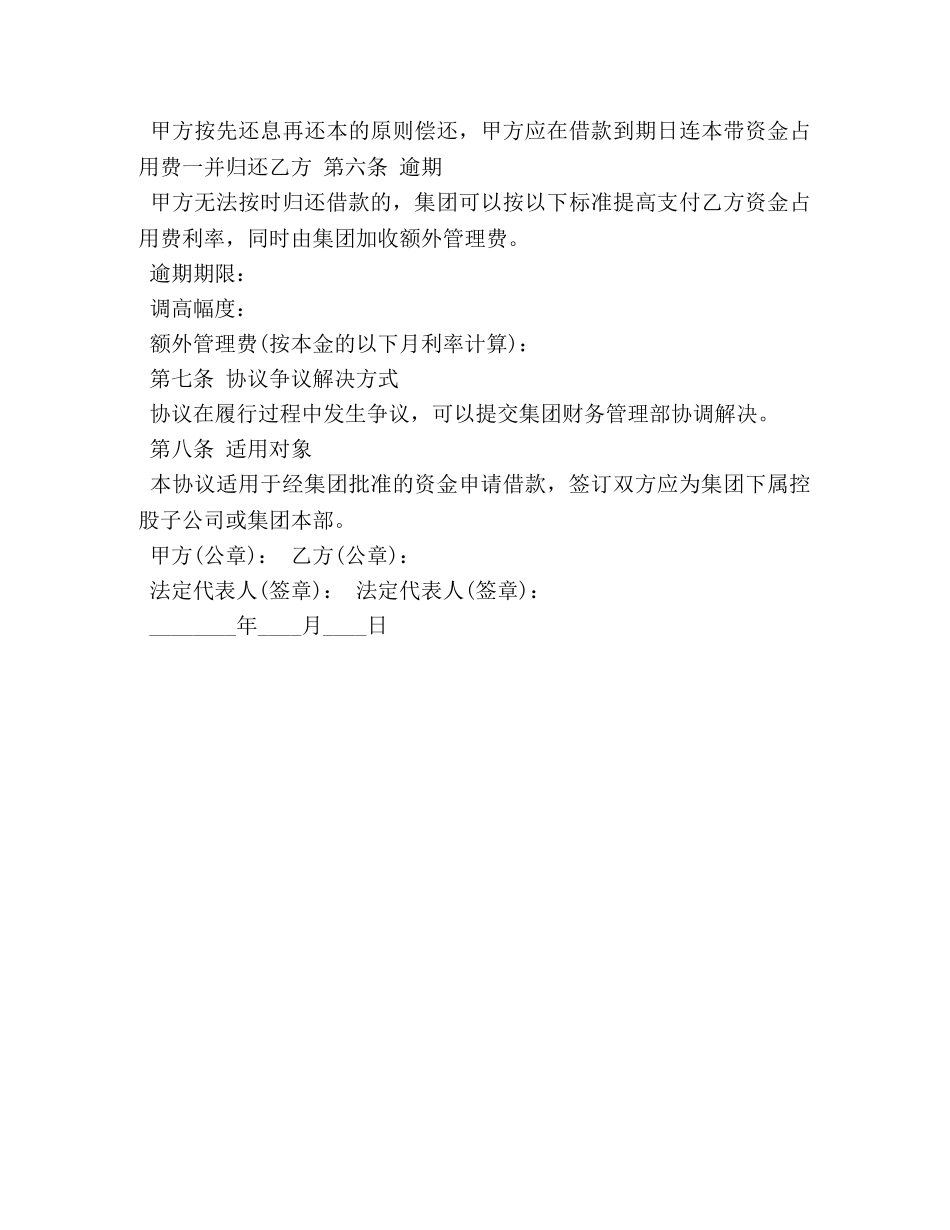 甲方按先还息再还本的原则偿还，甲方应在借款到期日连本带资金占用费一并归还乙方 第六条 逾期

甲方无法按时归还借款的，集团可以按以下标准提高支付乙方资金占用费利率，同时由集团加收额外管理费。

逾期期限：

调高幅度：

额外管理费(按本金的以下月利率计算)：

第七条 协议争议解决方式

协议在履行过程中发生争议，可以提交集团财务管理部协调解决。

第八条 适用对象

本协议适用于经集团批准的资金申请借款，签订双方应为集团下属控股子公司或集团本部。

甲方(公章)： 乙方(公章)：

法定代表人(签章)： 法定代表人(签章)：

________年____月____日